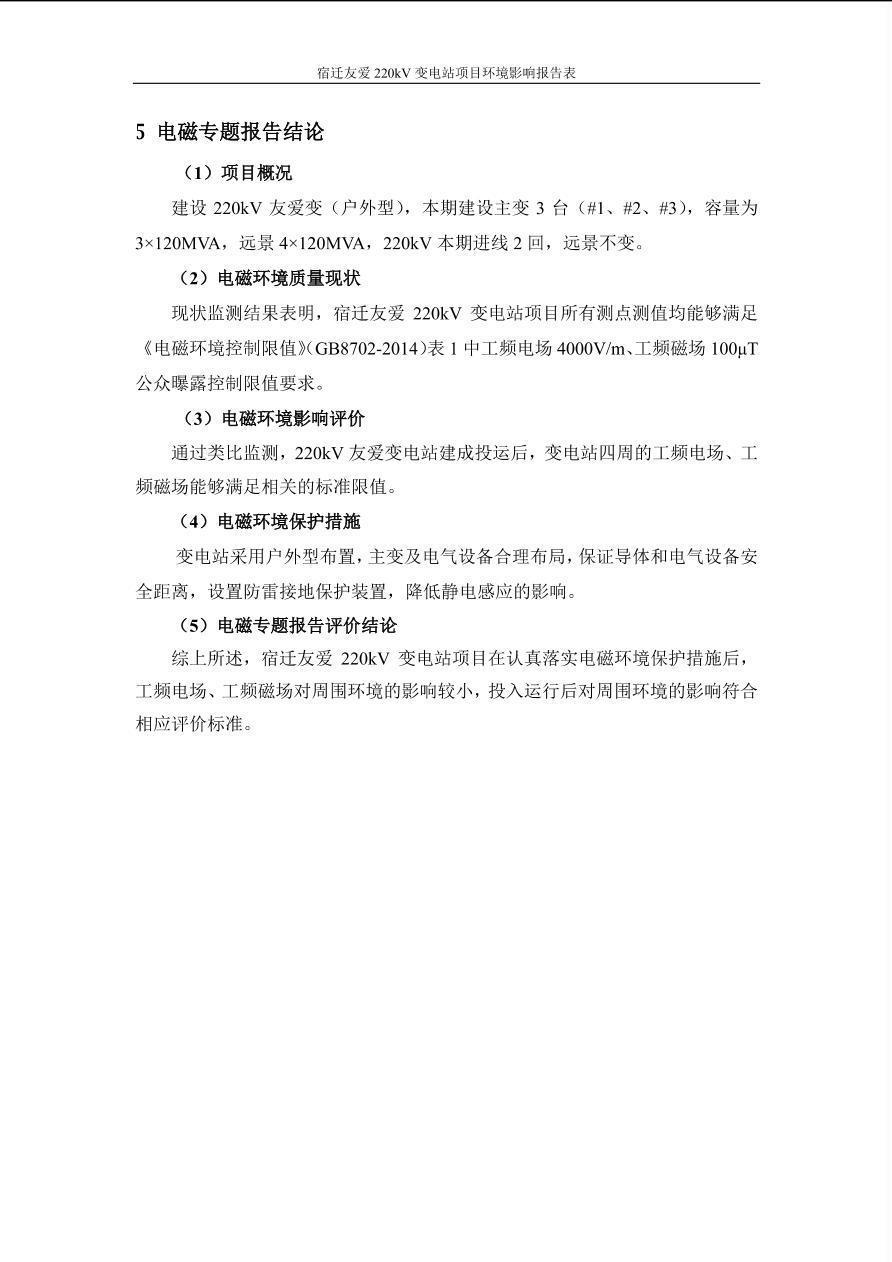 宿迁友爱 220kV 变电站项目环境影响报告表

5 电磁专题报告结论

（1）项目概况

建设 220kV 友爱变（户外型），本期建设主变 3 台（#1、#2、#3），容量为 3×120MVA，远景 4×120MVA，220kV 本期进线 2 回，远景不变。

（2）电磁环境质量现状

现状监测结果表明，宿迁友爱 220kV 变电站项目所有测点测值均能够满足《电磁环境控制限值》(GB8702-2014)表 1 中工频电场 4000V/m、工频磁场 100μT 公众曝露控制限值要求。

（3）电磁环境影响评价

通过类比监测，220kV 友爱变电站建成投运后，变电站四周的工频电场、工频磁场能够满足相关的标准限值。

（4）电磁环境保护措施

变电站采用户外型布置，主变及电气设备合理布局，保证导体和电气设备安全距离，设置防雷接地保护装置，降低静电感应的影响。

（5）电磁专题报告评价结论

综上所述，宿迁友爱 220kV 变电站项目在认真落实电磁环境保护措施后，工频电场、工频磁场对周围环境的影响较小，投入运行后对周围环境的影响符合相应评价标准。